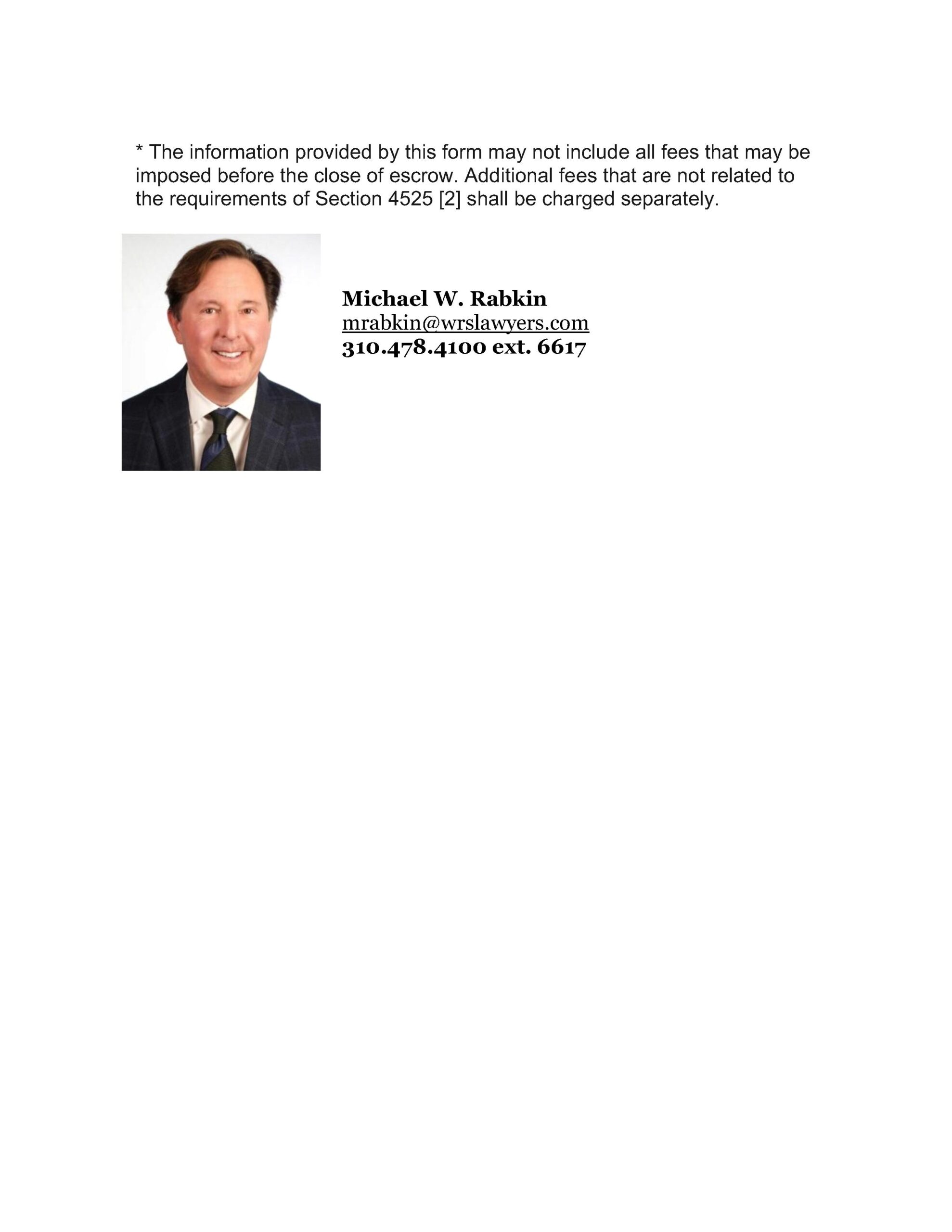 * The information provided by this form may not include all fees that may be imposed before the close of escrow. Additional fees that are not related to the requirements of Section 4525 [2] shall be charged separately.

Michael W. Rabkin
mrabkin@wrslawyers.com
310.478.4100 ext. 6617